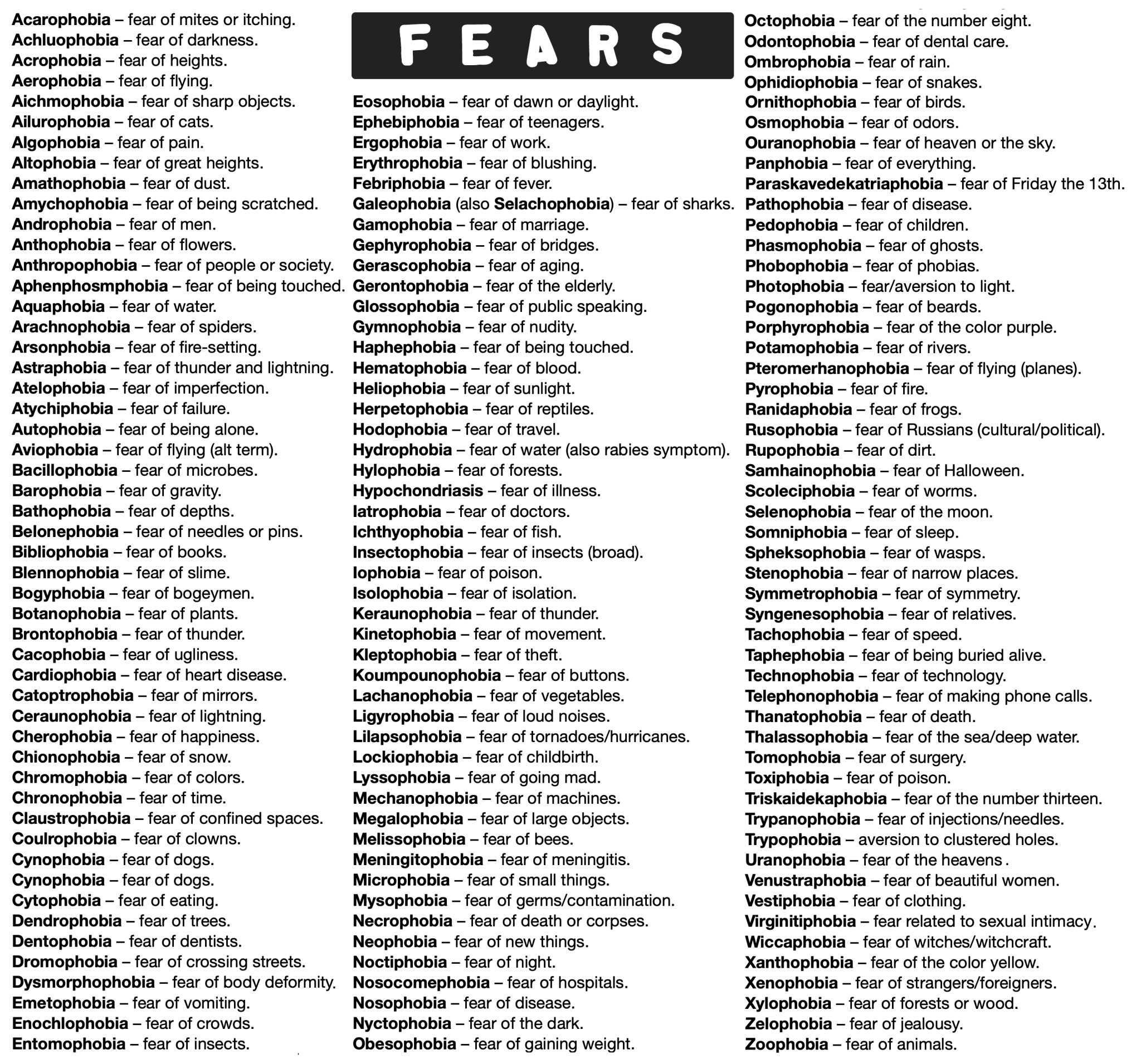 Acarophobia – fear of mites or itching.
Achluophobia – fear of darkness.
Acrophobia – fear of heights.
Aerophobia – fear of flying.
Aichmophobia – fear of sharp objects.
Ailurophobia – fear of cats.
Algophobia – fear of pain.
Altophobia – fear of great heights.
Amathophobia – fear of dust.
Amychophobia – fear of being scratched.
Androphobia – fear of men.
Anthophobia – fear of flowers.
Anthropophobia – fear of people or society.
Aphenphosmphobia – fear of being touched.
Aquaphobia – fear of water.
Arachnophobia – fear of spiders.
Arsonphobia – fear of fire-setting.
Astraphobia – fear of thunder and lightning.
Atelophobia – fear of imperfection.
Atychiphobia – fear of failure.
Autophobia – fear of being alone.
Aviophobia – fear of flying (alt term).
Bacillophobia – fear of microbes.
Barophobia – fear of gravity.
Bathophobia – fear of depths.
Belonephobia – fear of needles or pins.
Bibliophobia – fear of books.
Blennophobia – fear of slime.
Bogyphobia – fear of bogeymen.
Botanophobia – fear of plants.
Brontophobia – fear of thunder.
Cacophobia – fear of ugliness.
Cardiophobia – fear of heart disease.
Catoptrophobia – fear of mirrors.
Ceraunophobia – fear of lightning.
Cherophobia – fear of happiness.
Chionophobia – fear of snow.
Chromophobia – fear of colors.
Chronophobia – fear of time.
Claustrophobia – fear of confined spaces.
Coulrophobia – fear of clowns.
Cynophobia – fear of dogs.
Cynophobia – fear of dogs.
Cytophobia – fear of eating.
Dendrophobia – fear of trees.
Dentophobia – fear of dentists.
Dromophobia – fear of crossing streets.
Dysmorphophobia – fear of body deformity.
Emetophobia – fear of vomiting.
Enochlophobia – fear of crowds.
Entomophobia – fear of insects.

FEARS

Eosophobia – fear of dawn or daylight.
Ephebiphobia – fear of teenagers.
Ergophobia – fear of work.
Erythrophobia – fear of blushing.
Febriphobia – fear of fever.
Galeophobia (also Selachophobia) – fear of sharks.
Gamophobia – fear of marriage.
Gephyrophobia – fear of bridges.
Gerascophobia – fear of aging.
Gerontophobia – fear of the elderly.
Glossophobia – fear of public speaking.
Gymnophobia – fear of nudity.
Haphephobia – fear of being touched.
Hematophobia – fear of blood.
Heliophobia – fear of sunlight.
Herpetophobia – fear of reptiles.
Hodophobia – fear of travel.
Hydrophobia – fear of water (also rabies symptom).
Hylophobia – fear of forests.
Hypochondriasis – fear of illness.
Iatrophobia – fear of doctors.
Ichthyophobia – fear of fish.
Insectophobia – fear of insects (broad).
Iophobia – fear of poison.
Isolophobia – fear of isolation.
Keraunophobia – fear of thunder.
Kinetophobia – fear of movement.
Kleptophobia – fear of theft.
Koumpounophobia – fear of buttons.
Lachanophobia – fear of vegetables.
Ligyrophobia – fear of loud noises.
Lilapsophobia – fear of tornadoes/hurricanes.
Lockiophobia – fear of childbirth.
Lyssophobia – fear of going mad.
Mechanophobia – fear of machines.
Megalophobia – fear of large objects.
Melissophobia – fear of bees.
Meningitophobia – fear of meningitis.
Microphobia – fear of small things.
Mysophobia – fear of germs/contamination.
Necrophobia – fear of death or corpses.
Neophobia – fear of new things.
Noctiphobia – fear of night.
Nosocomephobia – fear of hospitals.
Nosophobia – fear of disease.
Nyctophobia – fear of the dark.
Obesophobia – fear of gaining weight.

Octophobia – fear of the number eight.
Odontophobia – fear of dental care.
Ombrophobia – fear of rain.
Ophidiophobia – fear of snakes.
Ornithophobia – fear of birds.
Osmophobia – fear of odors.
Ouranophobia – fear of heaven or the sky.
Panphobia – fear of everything.
Paraskavedekatriaphobia – fear of Friday the 13th.
Pathophobia – fear of disease.
Pedophobia – fear of children.
Phasmophobia – fear of ghosts.
Phobophobia – fear of phobias.
Photophobia – fear/aversion to light.
Pogonophobia – fear of beards.
Porphyrophobia – fear of the color purple.
Potamophobia – fear of rivers.
Pteromerhanophobia – fear of flying (planes).
Pyrophobia – fear of fire.
Ranidaphobia – fear of frogs.
Rusophobia – fear of Russians (cultural/political).
Rupophobia – fear of dirt.
Samhainophobia – fear of Halloween.
Scoleciphobia – fear of worms.
Selenophobia – fear of the moon.
Somniphobia – fear of sleep.
Spheksophobia – fear of wasps.
Stenophobia – fear of narrow places.
Symmetrophobia – fear of symmetry.
Syngenesophobia – fear of relatives.
Tachophobia – fear of speed.
Taphephobia – fear of being buried alive.
Technophobia – fear of technology.
Telephonophobia – fear of making phone calls.
Thanatophobia – fear of death.
Thalassophobia – fear of the sea/deep water.
Tomophobia – fear of surgery.
Toxiphobia – fear of poison.
Triskaidekaphobia – fear of the number thirteen.
Trypanophobia – fear of injections/needles.
Trypophobia – aversion to clustered holes.
Uranophobia – fear of the heavens.
Venustraphobia – fear of beautiful women.
Vestiphobia – fear of clothing.
Virginitiphobia – fear related to sexual intimacy.
Wiccaphobia – fear of witches/witchcraft.
Xanthophobia – fear of the color yellow.
Xenophobia – fear of strangers/foreigners.
Xylophobia – fear of forests or wood.
Zelophobia – fear of jealousy.
Zoophobia – fear of animals.